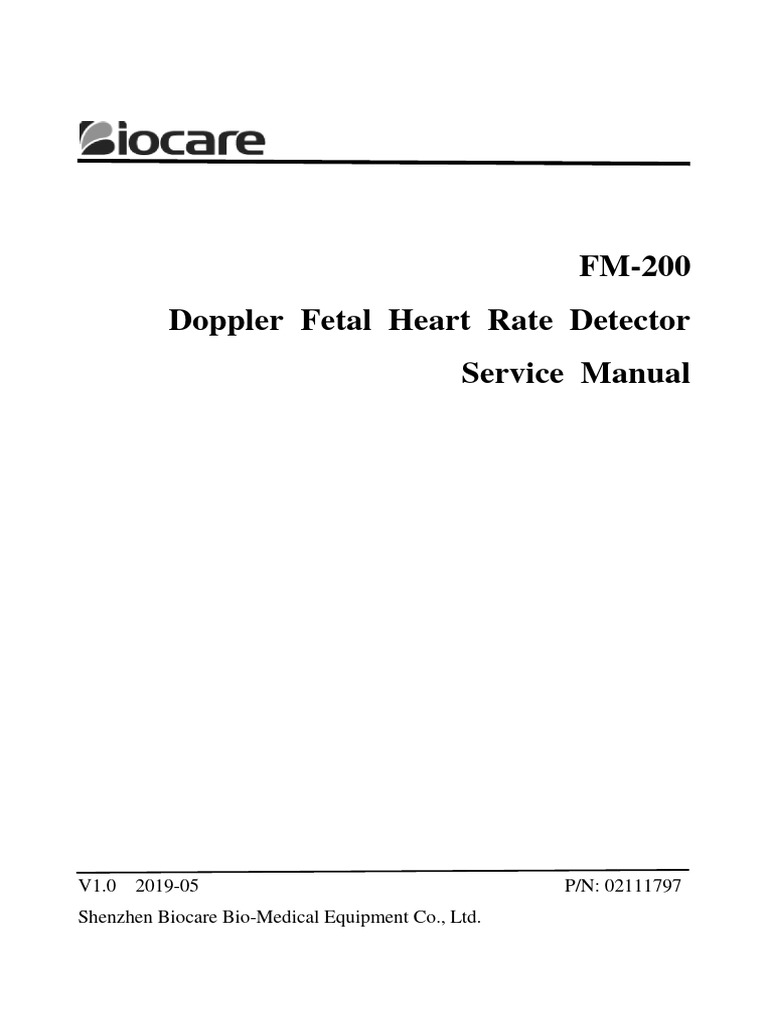 Biocare

FM-200

Doppler Fetal Heart Rate Detector

Service Manual

V1.0 2019-05 P/N: 02111797

Shenzhen Biocare Bio-Medical Equipment Co., Ltd.